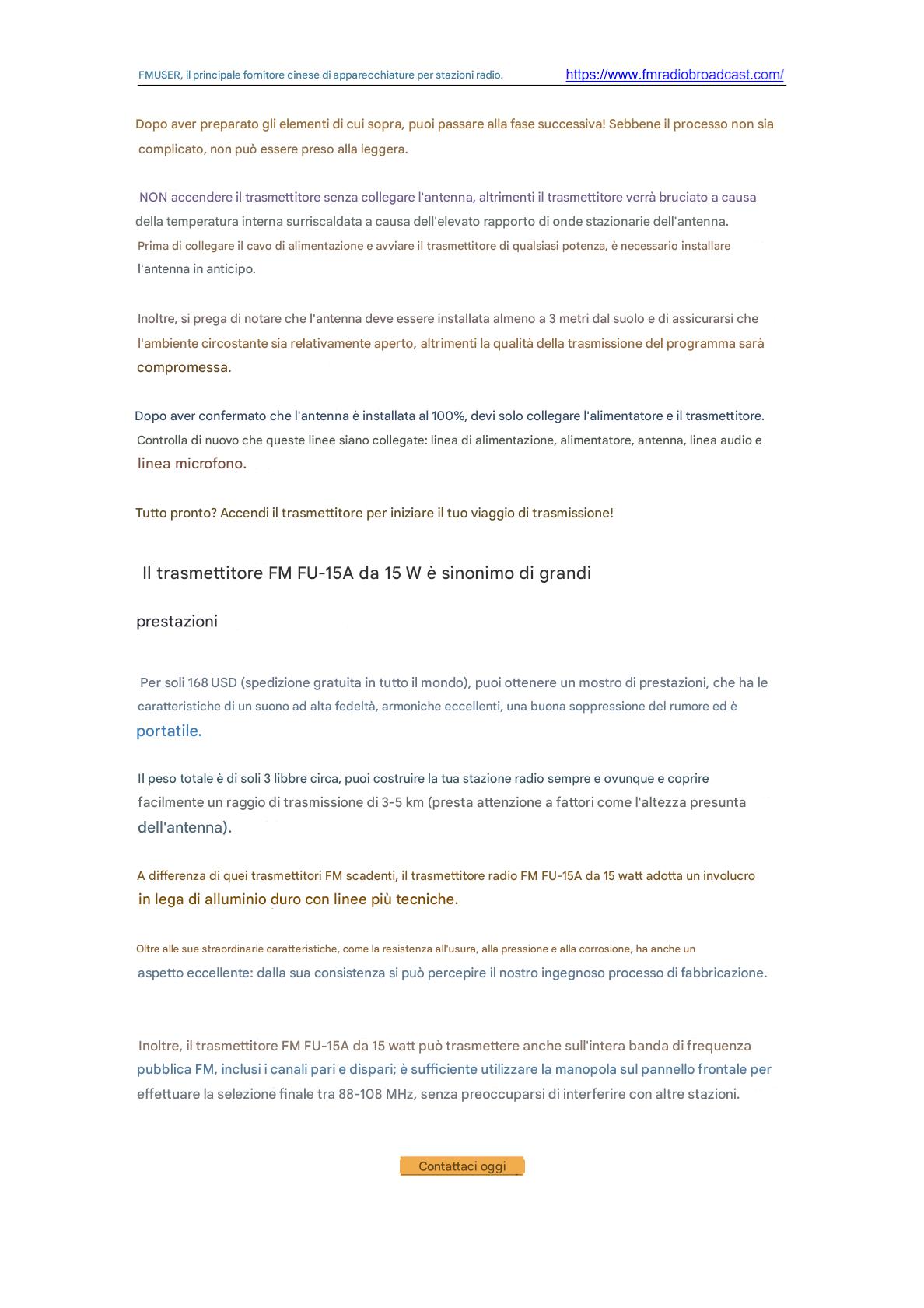 FMUSER, il principale fornitore cinese di apparecchiature per stazioni radio. https://www.fmradiobroadcast.com/

Dopo aver preparato gli elementi di cui sopra, puoi passare alla fase successiva! Sebbene il processo non sia complicato, non può essere preso alla leggera.

NON accendere il trasmettitore senza collegare l'antenna, altrimenti il trasmettitore verrà bruciato a causa della temperatura interna surriscaldata a causa dell'elevato rapporto di onde stazionarie dell'antenna. Prima di collegare il cavo di alimentazione e avviare il trasmettitore di qualsiasi potenza, è necessario installare l'antenna in anticipo.

Inoltre, si prega di notare che l'antenna deve essere installata almeno a 3 metri dal suolo e di assicurarsi che l'ambiente circostante sia relativamente aperto, altrimenti la qualità della trasmissione del programma sarà compromessa.

Dopo aver confermato che l'antenna è installata al 100%, devi solo collegare l'alimentatore e il trasmettitore. Controlla di nuovo che queste linee siano collegate: linea di alimentazione, alimentatore, antenna, linea audio e linea microfono.

Tutto pronto? Accendi il trasmettitore per iniziare il tuo viaggio di trasmissione!

Il trasmettitore FM FU-15A da 15 W è sinonimo di grandi prestazioni

Per soli 168 USD (spedizione gratuita in tutto il mondo), puoi ottenere un mostro di prestazioni, che ha le caratteristiche di un suono ad alta fedeltà, armoniche eccellenti, una buona soppressione del rumore ed è portatile.

Il peso totale è di soli 3 libbre circa, puoi costruire la tua stazione radio sempre e ovunque e coprire facilmente un raggio di trasmissione di 3-5 km (presta attenzione a fattori come l'altezza presunta dell'antenna).

A differenza di quei trasmettitori FM scadenti, il trasmettitore radio FM FU-15A da 15 watt adotta un involucro in lega di alluminio duro con linee più tecniche.

Oltre alle sue straordinarie caratteristiche, come la resistenza all'usura, alla pressione e alla corrosione, ha anche un aspetto eccellente: dalla sua consistenza si può percepire il nostro ingegnoso processo di fabbricazione.

Inoltre, il trasmettitore FM FU-15A da 15 watt può trasmettere anche sull'intera banda di frequenza pubblica FM, inclusi i canali pari e dispari; è sufficiente utilizzare la manopola sul pannello frontale per effettuare la selezione finale tra 88-108 MHz, senza preoccuparsi di interferire con altre stazioni.

Contattaci oggi